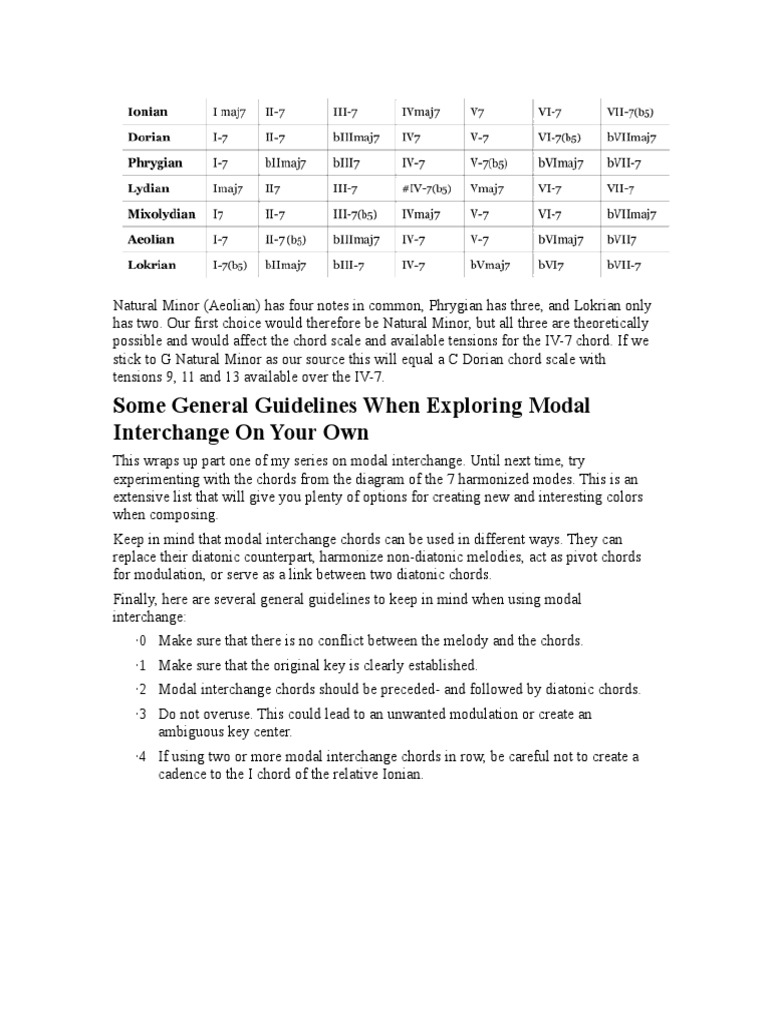 | Ionian | I maj7 | II-7 | III-7 | IVmaj7 | V7 | VI-7 | VII-7(b5) |
|---|---|---|---|---|---|---|---|
| Dorian | I-7 | II-7 | bIIImaj7 | IV7 | V-7 | VI-7(b5) | bVIImaj7 |
| Phrygian | I-7 | bIImaj7 | bIII7 | IV-7 | V-7(b5) | bVImaj7 | bVII-7 |
| Lydian | Imaj7 | II7 | III-7 | #IV-7(b5) | Vmaj7 | VI-7 | VII-7 |
| Mixolydian | I7 | II-7 | III-7(b5) | IVmaj7 | V-7 | VI-7 | bVIImaj7 |
| Aeolian | I-7 | II-7(b5) | bIIImaj7 | IV-7 | V-7 | bVImaj7 | bVII7 |
| Lokrian | I-7(b5) | bIImaj7 | bIII-7 | IV-7 | bVmaj7 | bVI7 | bVII-7 |

Natural Minor (Aeolian) has four notes in common, Phrygian has three, and Lokrian only has two. Our first choice would therefore be Natural Minor, but all three are theoretically possible and would affect the chord scale and available tensions for the IV-7 chord. If we stick to G Natural Minor as our source this will equal a C Dorian chord scale with tensions 9, 11 and 13 available over the IV-7.

Some General Guidelines When Exploring Modal Interchange On Your Own

This wraps up part one of my series on modal interchange. Until next time, try experimenting with the chords from the diagram of the 7 harmonized modes. This is an extensive list that will give you plenty of options for creating new and interesting colors when composing.

Keep in mind that modal interchange chords can be used in different ways. They can replace their diatonic counterpart, harmonize non-diatonic melodies, act as pivot chords for modulation, or serve as a link between two diatonic chords.

Finally, here are several general guidelines to keep in mind when using modal interchange:

·0 Make sure that there is no conflict between the melody and the chords.

·1 Make sure that the original key is clearly established.

·2 Modal interchange chords should be preceded- and followed by diatonic chords.

·3 Do not overuse. This could lead to an unwanted modulation or create an ambiguous key center.

·4 If using two or more modal interchange chords in row, be careful not to create a cadence to the I chord of the relative Ionian.